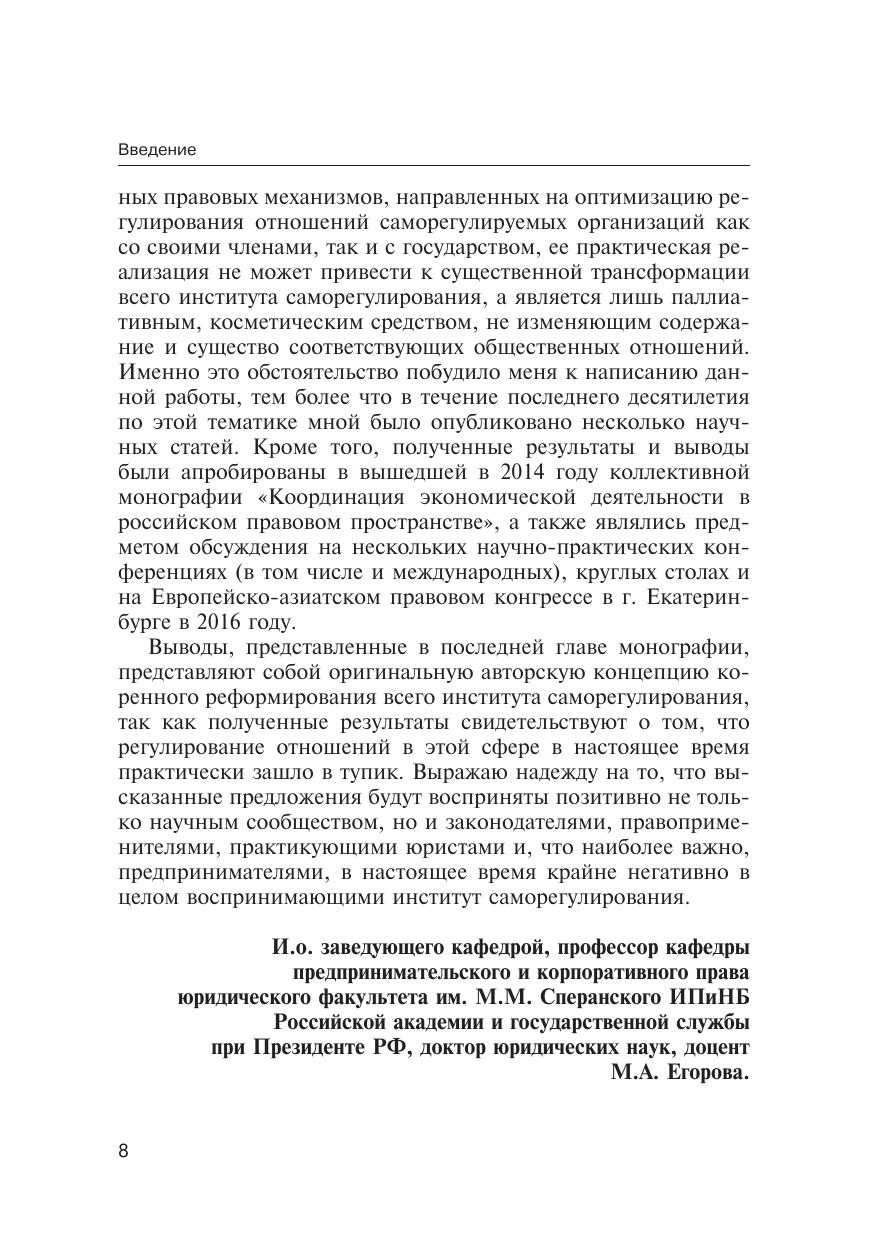 Введение

ных правовых механизмов, направленных на оптимизацию регулирования отношений саморегулируемых организаций как со своими членами, так и с государством, ее практическая реализация не может привести к существенной трансформации всего института саморегулирования, а является лишь паллиативным, косметическим средством, не изменяющим содержание и существо соответствующих общественных отношений. Именно это обстоятельство побудило меня к написанию данной работы, тем более что в течение последнего десятилетия по этой тематике мной было опубликовано несколько научных статей. Кроме того, полученные результаты и выводы были апробированы в вышедшей в 2014 году коллективной монографии «Координация экономической деятельности в российском правовом пространстве», а также являлись предметом обсуждения на нескольких научно-практических конференциях (в том числе и международных), круглых столах и на Европейско-азиатском правовом конгрессе в г. Екатеринбурге в 2016 году.

Выводы, представленные в последней главе монографии, представляют собой оригинальную авторскую концепцию коренного реформирования всего института саморегулирования, так как полученные результаты свидетельствуют о том, что регулирование отношений в этой сфере в настоящее время практически зашло в тупик. Выражаю надежду на то, что высказанные предложения будут восприняты позитивно не только научным сообществом, но и законодателями, правоприменителями, практикующими юристами и, что наиболее важно, предпринимателями, в настоящее время крайне негативно в целом воспринимающими институт саморегулирования.

И.о. заведующего кафедрой, профессор кафедры предпринимательского и корпоративного права юридического факультета им. М.М. Сперанского ИПиНБ Российской академии и государственной службы при Президенте РФ, доктор юридических наук, доцент М.А. Егорова.

8